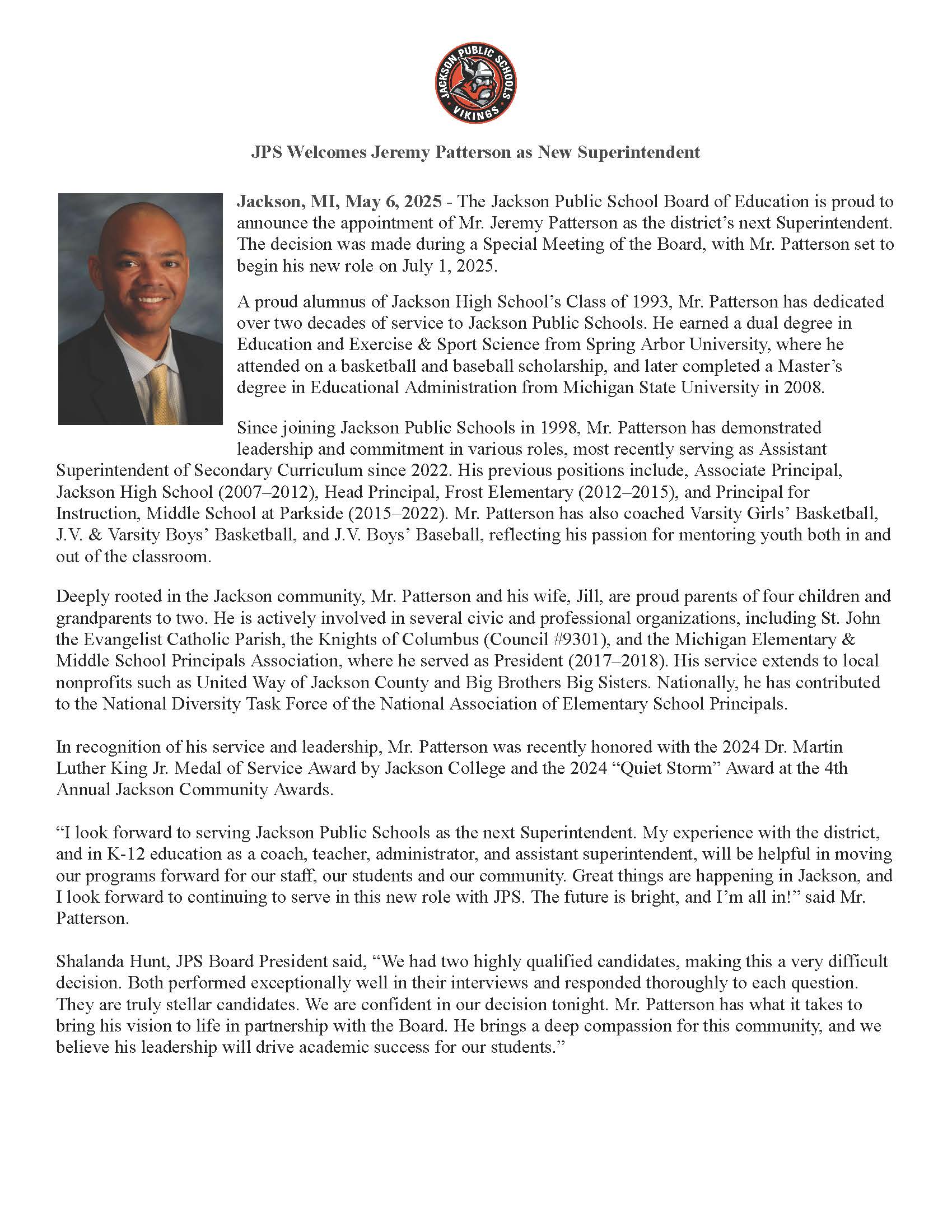 JACKSON PUBLIC SCHOOLS
VIKINGS

JPS Welcomes Jeremy Patterson as New Superintendent

Jackson, MI, May 6, 2025 - The Jackson Public School Board of Education is proud to announce the appointment of Mr. Jeremy Patterson as the district's next Superintendent. The decision was made during a Special Meeting of the Board, with Mr. Patterson set to begin his new role on July 1, 2025.

A proud alumnus of Jackson High School's Class of 1993, Mr. Patterson has dedicated over two decades of service to Jackson Public Schools. He earned a dual degree in Education and Exercise & Sport Science from Spring Arbor University, where he attended on a basketball and baseball scholarship, and later completed a Master's degree in Educational Administration from Michigan State University in 2008.

Since joining Jackson Public Schools in 1998, Mr. Patterson has demonstrated leadership and commitment in various roles, most recently serving as Assistant Superintendent of Secondary Curriculum since 2022. His previous positions include, Associate Principal, Jackson High School (2007–2012), Head Principal, Frost Elementary (2012–2015), and Principal for Instruction, Middle School at Parkside (2015–2022). Mr. Patterson has also coached Varsity Girls' Basketball, J.V. & Varsity Boys' Basketball, and J.V. Boys' Baseball, reflecting his passion for mentoring youth both in and out of the classroom.

Deeply rooted in the Jackson community, Mr. Patterson and his wife, Jill, are proud parents of four children and grandparents to two. He is actively involved in several civic and professional organizations, including St. John the Evangelist Catholic Parish, the Knights of Columbus (Council #9301), and the Michigan Elementary & Middle School Principals Association, where he served as President (2017–2018). His service extends to local nonprofits such as United Way of Jackson County and Big Brothers Big Sisters. Nationally, he has contributed to the National Diversity Task Force of the National Association of Elementary School Principals.

In recognition of his service and leadership, Mr. Patterson was recently honored with the 2024 Dr. Martin Luther King Jr. Medal of Service Award by Jackson College and the 2024 "Quiet Storm" Award at the 4th Annual Jackson Community Awards.

"I look forward to serving Jackson Public Schools as the next Superintendent. My experience with the district, and in K-12 education as a coach, teacher, administrator, and assistant superintendent, will be helpful in moving our programs forward for our staff, our students and our community. Great things are happening in Jackson, and I look forward to continuing to serve in this new role with JPS. The future is bright, and I'm all in!" said Mr. Patterson.

Shalanda Hunt, JPS Board President said, "We had two highly qualified candidates, making this a very difficult decision. Both performed exceptionally well in their interviews and responded thoroughly to each question. They are truly stellar candidates. We are confident in our decision tonight. Mr. Patterson has what it takes to bring his vision to life in partnership with the Board. He brings a deep compassion for this community, and we believe his leadership will drive academic success for our students."